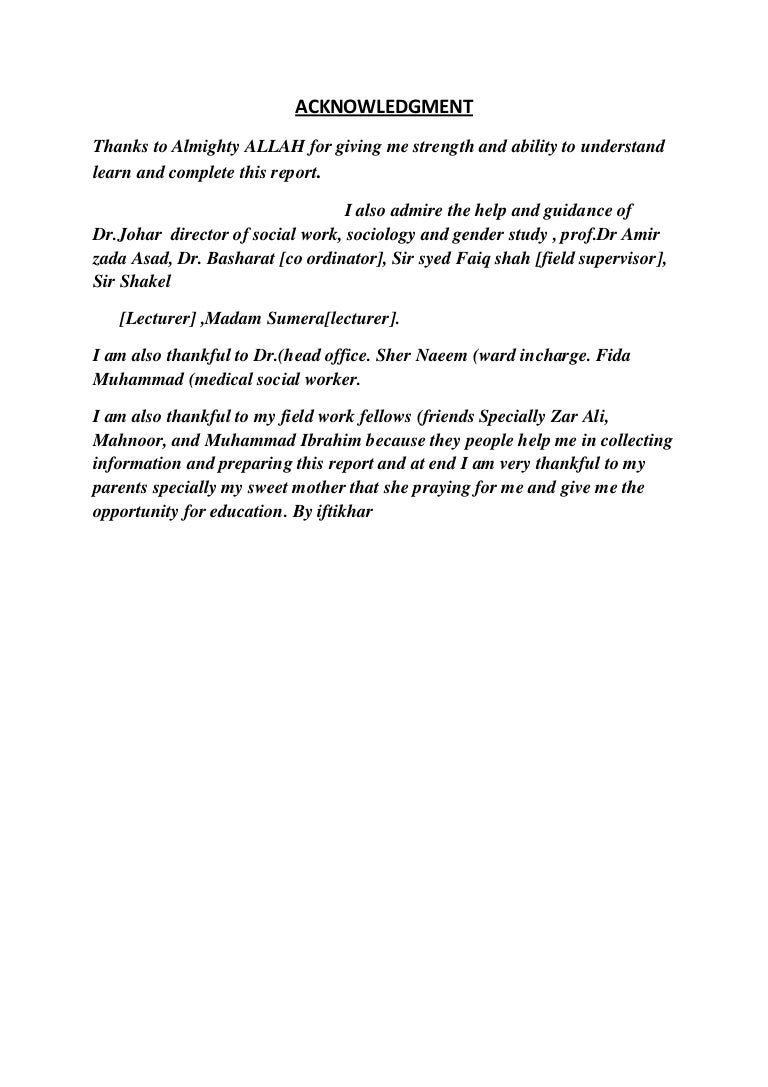 ACKNOWLEDGMENT

Thanks to Almighty ALLAH for giving me strength and ability to understand learn and complete this report.

I also admire the help and guidance of Dr.Johar director of social work, sociology and gender study , prof.Dr Amir zada Asad, Dr. Basharat [co ordinator], Sir syed Faiq shah [field supervisor], Sir Shakel

[Lecturer] ,Madam Sumera[lecturer].

I am also thankful to Dr.(head office. Sher Naeem (ward incharge. Fida Muhammad (medical social worker.

I am also thankful to my field work fellows (friends Specially Zar Ali, Mahnoor, and Muhammad Ibrahim because they people help me in collecting information and preparing this report and at end I am very thankful to my parents specially my sweet mother that she praying for me and give me the opportunity for education. By iftikhar